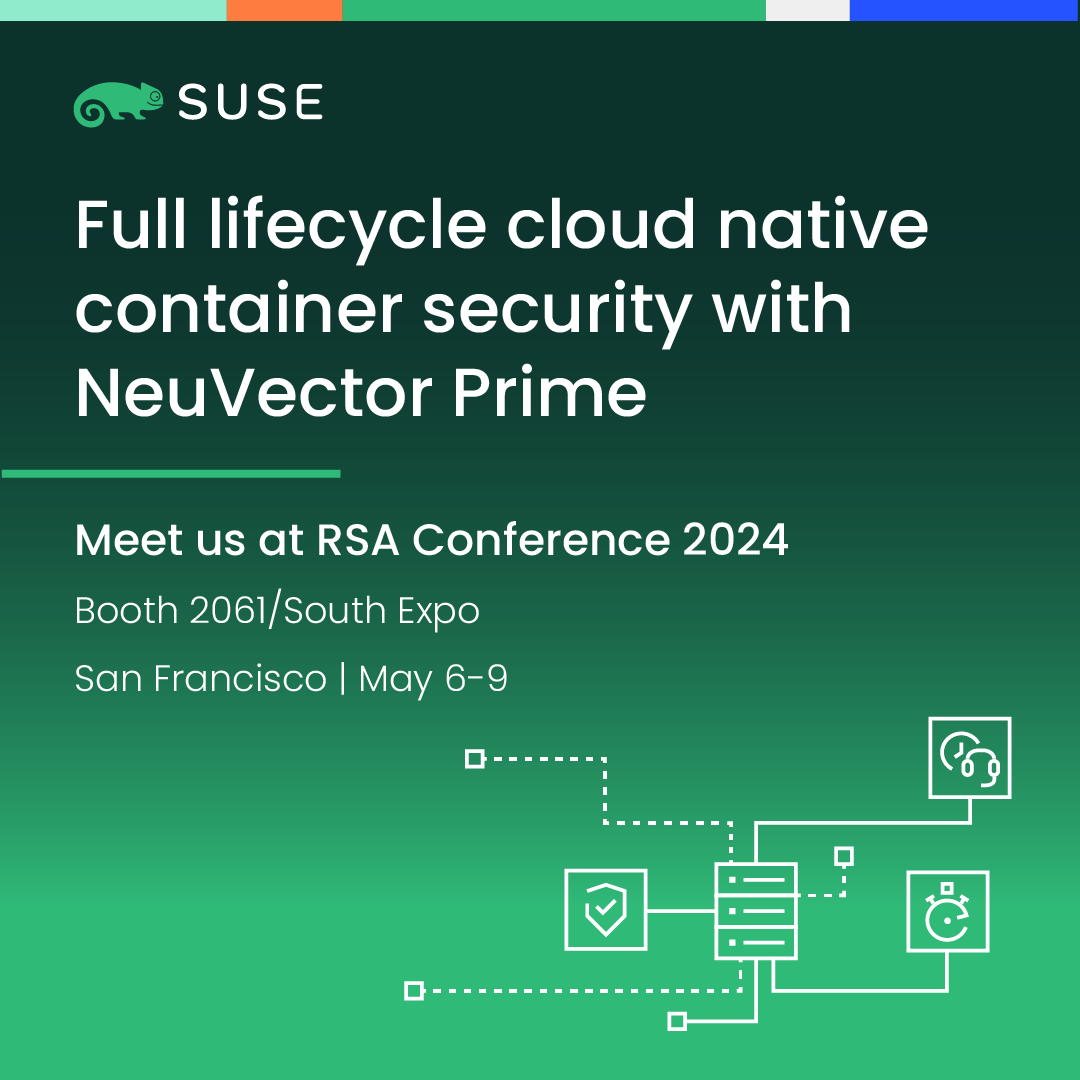 SUSE

Full lifecycle cloud native container security with NeuVector Prime

Meet us at RSA Conference 2024

Booth 2061/South Expo

San Francisco | May 6-9